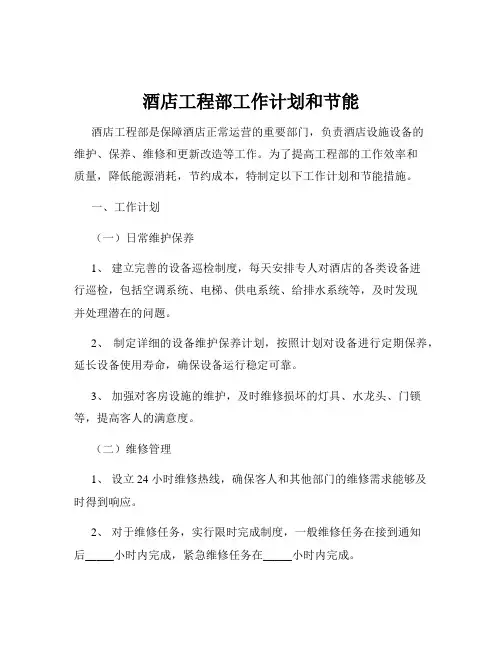 酒店工程部工作计划和节能

酒店工程部是保障酒店正常运营的重要部门，负责酒店设施设备的维护、保养、维修和更新改造等工作。为了提高工程部的工作效率和质量，降低能源消耗，节约成本，特制定以下工作计划和节能措施。

一、工作计划

（一）日常维护保养

1、 建立完善的设备巡检制度，每天安排专人对酒店的各类设备进行巡检，包括空调系统、电梯、供电系统、给排水系统等，及时发现并处理潜在的问题。

2、 制定详细的设备维护保养计划，按照计划对设备进行定期保养，延长设备使用寿命，确保设备运行稳定可靠。

3、 加强对客房设施的维护，及时维修损坏的灯具、水龙头、门锁等，提高客人的满意度。

（二）维修管理

1、 设立 24 小时维修热线，确保客人和其他部门的维修需求能够及时得到响应。

2、 对于维修任务，实行限时完成制度，一般维修任务在接到通知后_____小时内完成，紧急维修任务在_____小时内完成。